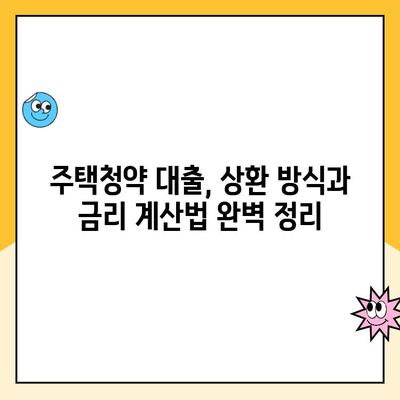 주택청약 대출, 상환 방식과 금리 계산법 완벽 정리